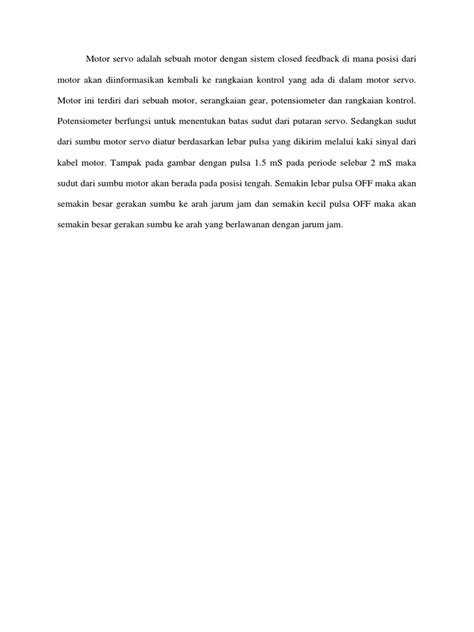 Motor servo adalah sebuah motor dengan sistem closed feedback di mana posisi dari motor akan diinformasikan kembali ke rangkaian kontrol yang ada di dalam motor servo. Motor ini terdiri dari sebuah motor, serangkaian gear, potensiometer dan rangkaian kontrol. Potensiometer berfungsi untuk menentukan batas sudut dari putaran servo. Sedangkan sudut dari sumbu motor servo diatur berdasarkan lebar pulsa yang dikirim melalui kaki sinyal dari kabel motor. Tampak pada gambar dengan pulsa 1.5 mS pada periode selebar 2 mS maka sudut dari sumbu motor akan berada pada posisi tengah. Semakin lebar pulsa OFF maka akan semakin besar gerakan sumbu ke arah jarum jam dan semakin kecil pulsa OFF maka akan semakin besar gerakan sumbu ke arah yang berlawanan dengan jarum jam.